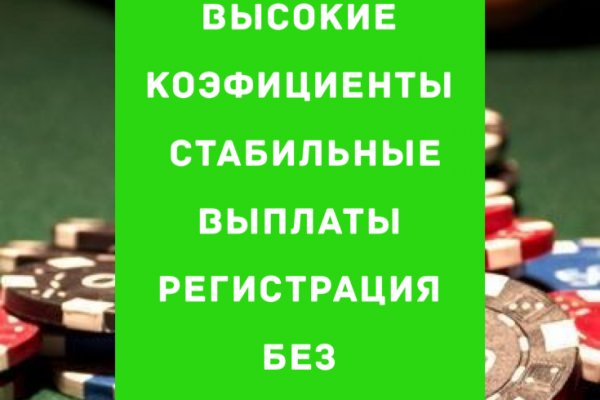 ВЫСОКИЕ КОЭФИЦИЕНТЫ СТАБИЛЬНЫЕ ВЫПЛАТЫ РЕГИСТРАЦИЯ БЕЗ